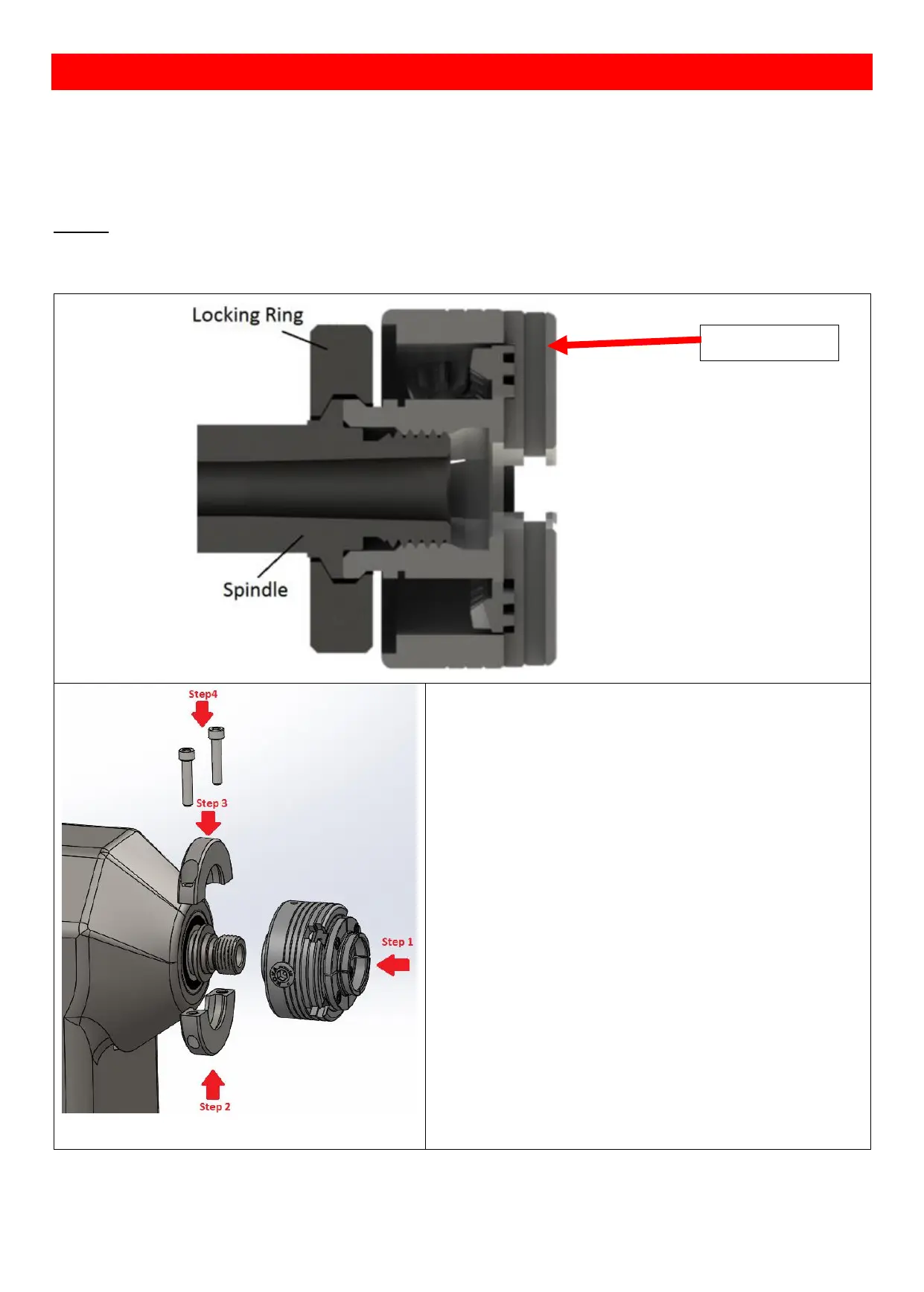 Locking Ring

Spindle

Step4

Step 3

Step 1

Step 2